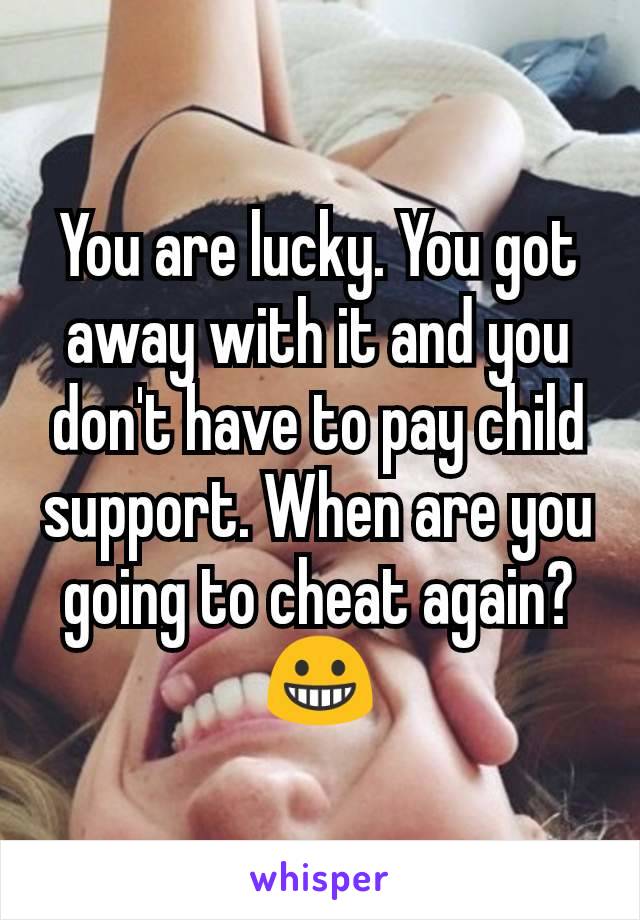 You are lucky. You got away with it and you don't have to pay child support. When are you going to cheat again? 😀

whisper